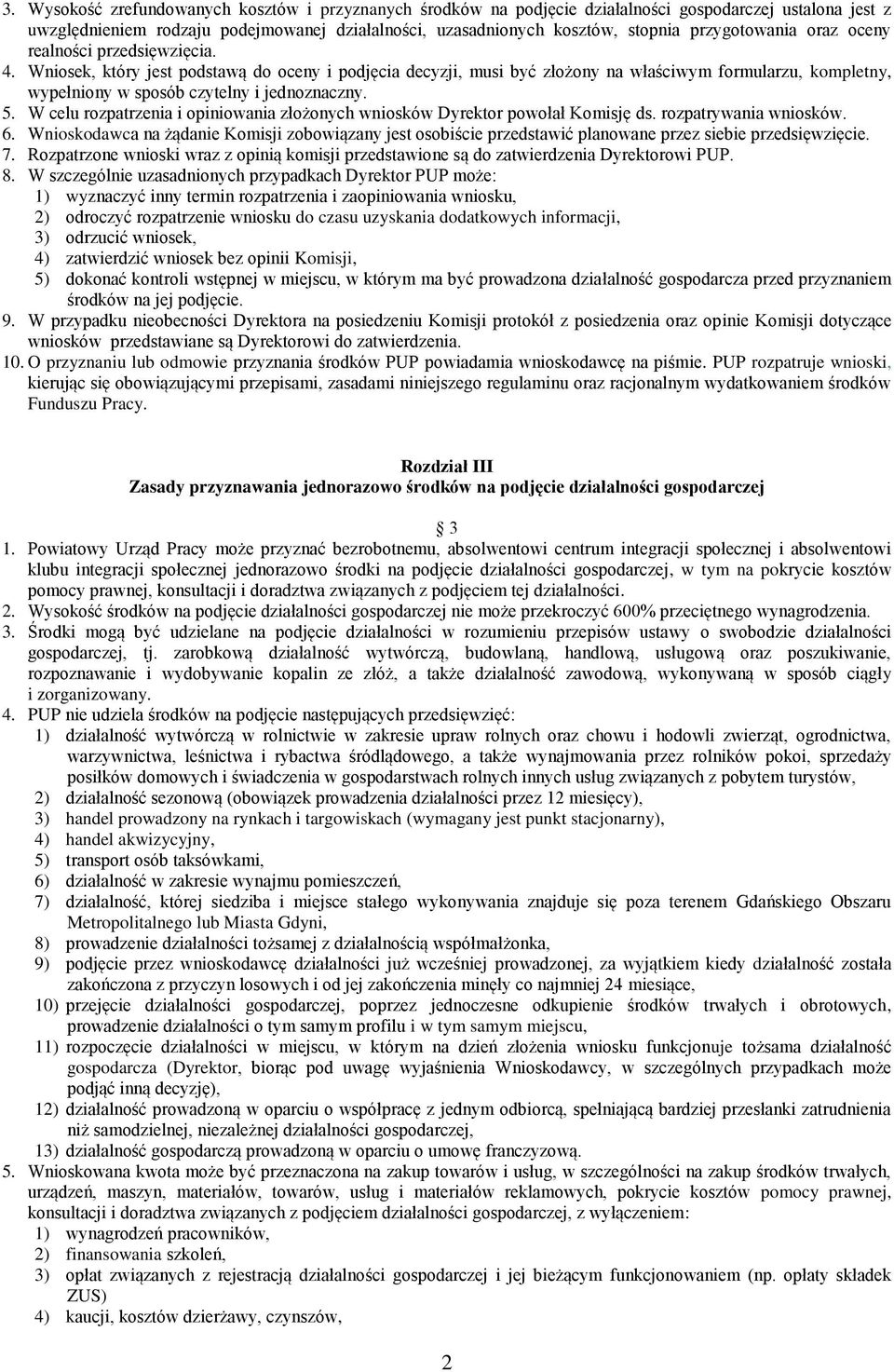 3. Wysokość zrefundowanych kosztów i przyznanych środków na podjęcie działalności gospodarczej ustalona jest z uwzględnieniem rodzaju podejmowanej działalności, uzasadnionych kosztów, stopnia przygotowania oraz oceny realności przedsięwzięcia.
4. Wniosek, który jest podstawą do oceny i podjęcia decyzji, musi być złożony na właściwym formularzu, kompletny, wypełniony w sposób czytelny i jednoznaczny.
5. W celu rozpatrzenia i opiniowania złożonych wniosków Dyrektor powołał Komisję ds. rozpatrywania wniosków.
6. Wnioskodawca na żądanie Komisji zobowiązany jest osobiście przedstawić planowane przez siebie przedsięwzięcie.
7. Rozpatrzone wnioski wraz z opinią komisji przedstawione są do zatwierdzenia Dyrektorowi PUP.
8. W szczególnie uzasadnionych przypadkach Dyrektor PUP może:
1) wyznaczyć inny termin rozpatrzenia i zaopiniowania wniosku,
2) odroczyć rozpatrzenie wniosku do czasu uzyskania dodatkowych informacji,
3) odrzucić wniosek,
4) zatwierdzić wniosek bez opinii Komisji,
5) dokonać kontroli wstępnej w miejscu, w którym ma być prowadzona działalność gospodarcza przed przyznaniem środków na jej podjęcie.
9. W przypadku nieobecności Dyrektora na posiedzeniu Komisji protokół z posiedzenia oraz opinie Komisji dotyczące wniosków przedstawiane są Dyrektorowi do zatwierdzenia.
10. O przyznaniu lub odmowie przyznania środków PUP powiadamia wnioskodawcę na piśmie. PUP rozpatruje wnioski, kierując się obowiązującymi przepisami, zasadami niniejszego regulaminu oraz racjonalnym wydatkowaniem środków Funduszu Pracy.

Rozdział III
Zasady przyznawania jednorazowo środków na podjęcie działalności gospodarczej

3
1. Powiatowy Urząd Pracy może przyznać bezrobotnemu, absolwentowi centrum integracji społecznej i absolwentowi klubu integracji społecznej jednorazowo środki na podjęcie działalności gospodarczej, w tym na pokrycie kosztów pomocy prawnej, konsultacji i doradztwa związanych z podjęciem tej działalności.
2. Wysokość środków na podjęcie działalności gospodarczej nie może przekroczyć 600% przeciętnego wynagrodzenia.
3. Środki mogą być udzielane na podjęcie działalności w rozumieniu przepisów ustawy o swobodzie działalności gospodarczej, tj. zarobkową działalność wytwórczą, budowlaną, handlową, usługową oraz poszukiwanie, rozpoznawanie i wydobywanie kopalin ze złóż, a także działalność zawodową, wykonywaną w sposób ciągły i zorganizowany.
4. PUP nie udziela środków na podjęcie następujących przedsięwzięć:
1) działalność wytwórczą w rolnictwie w zakresie upraw rolnych oraz chowu i hodowli zwierząt, ogrodnictwa, warzywnictwa, leśnictwa i rybactwa śródlądowego, a także wynajmowania przez rolników pokoi, sprzedaży posiłków domowych i świadczenia w gospodarstwach rolnych innych usług związanych z pobytem turystów,
2) działalność sezonową (obowiązek prowadzenia działalności przez 12 miesięcy),
3) handel prowadzony na rynkach i targowiskach (wymagany jest punkt stacjonarny),
4) handel akwizycyjny,
5) transport osób taksówkami,
6) działalność w zakresie wynajmu pomieszczeń,
7) działalność, której siedziba i miejsce stałego wykonywania znajduje się poza terenem Gdańskiego Obszaru Metropolitalnego lub Miasta Gdyni,
8) prowadzenie działalności tożsamej z działalnością współmałżonka,
9) podjęcie przez wnioskodawcę działalności już wcześniej prowadzonej, za wyjątkiem kiedy działalność została zakończona z przyczyn losowych i od jej zakończenia minęły co najmniej 24 miesiące,
10) przejęcie działalności gospodarczej, poprzez jednoczesne odkupienie środków trwałych i obrotowych, prowadzenie działalności o tym samym profilu i w tym samym miejscu,
11) rozpoczęcie działalności w miejscu, w którym na dzień złożenia wniosku funkcjonuje tożsama działalność gospodarcza (Dyrektor, biorąc pod uwagę wyjaśnienia Wnioskodawcy, w szczególnych przypadkach może podjąć inną decyzję),
12) działalność prowadzoną w oparciu o współpracę z jednym odbiorcą, spełniającą bardziej przesłanki zatrudnienia niż samodzielnej, niezależnej działalności gospodarczej,
13) działalność gospodarczą prowadzoną w oparciu o umowę franczyzową.
5. Wnioskowana kwota może być przeznaczona na zakup towarów i usług, w szczególności na zakup środków trwałych, urządzeń, maszyn, materiałów, towarów, usług i materiałów reklamowych, pokrycie kosztów pomocy prawnej, konsultacji i doradztwa związanych z podjęciem działalności gospodarczej, z wyłączeniem:
1) wynagrodzeń pracowników,
2) finansowania szkoleń,
3) opłat związanych z rejestracją działalności gospodarczej i jej bieżącym funkcjonowaniem (np. opłaty składek ZUS)
4) kaucji, kosztów dzierżawy, czynszów,

2